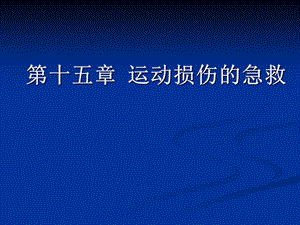 第十五章 运动损伤的急救